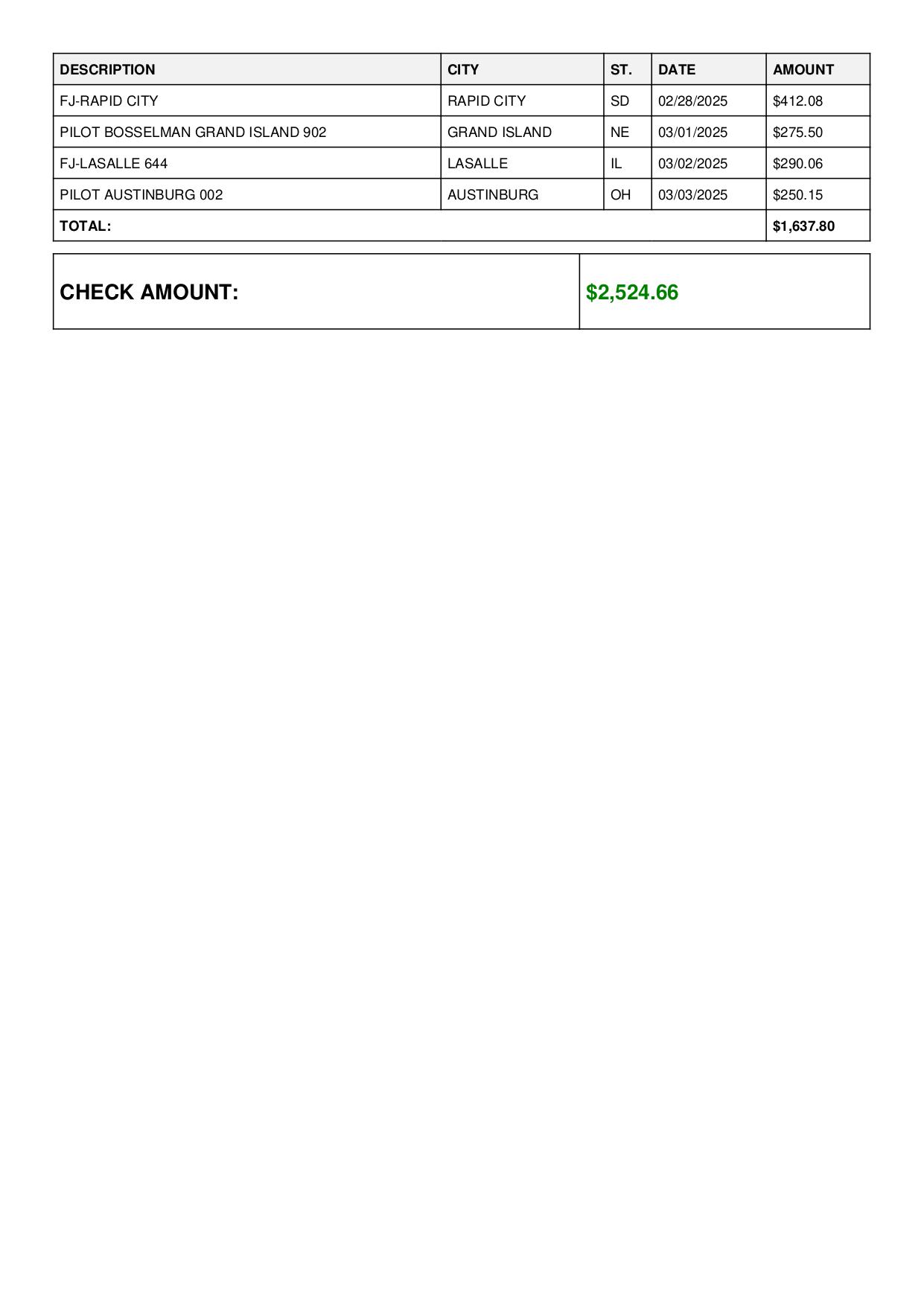 | DESCRIPTION | CITY | ST. | DATE | AMOUNT |
|---|---|---|---|---|
| FJ-RAPID CITY | RAPID CITY | SD | 02/28/2025 | \$412.08 |
| PILOT BOSSELMAN GRAND ISLAND 902 | GRAND ISLAND | NE | 03/01/2025 | \$275.50 |
| FJ-LASALLE 644 | LASALLE | IL | 03/02/2025 | \$290.06 |
| PILOT AUSTINBURG 002 | AUSTINBURG | OH | 03/03/2025 | \$250.15 |
| TOTAL: | | | | \$1,637.80 |

| CHECK AMOUNT: | \$2,524.66 |
|---|---|